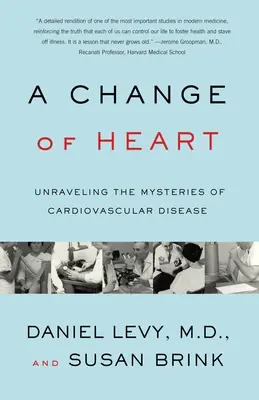 "A detailed rendition of one of the most important studies in modern medicine, reinforcing the truth that each of us can control our life to foster health and stave off illness. It is a lesson that never grows old." —Jerome Groopman, M.D., Recanati Professor, Harvard Medical School

A CHANGE OF HEART

UNRAVELING THE MYSTERIES OF CARDIOVASCULAR DISEASE

DANIEL LEVY, M.D., AND SUSAN BRINK